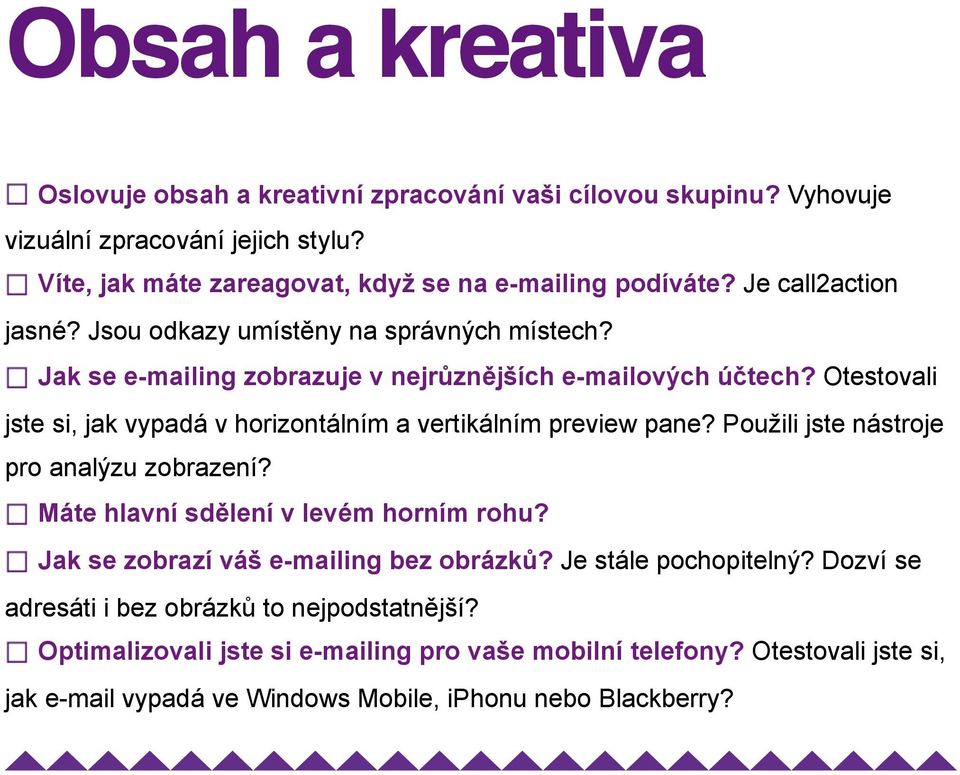 Obsah a kreativa

☐ Oslovuje obsah a kreativní zpracování vaši cílovou skupinu? Vyhovuje vizuální zpracování jejich stylu?
☐ Víte, jak máte zareagovat, když se na e-mailing podíváte? Je call2action jasné? Jsou odkazy umístěny na správných místech?
☐ Jak se e-mailing zobrazuje v nejrůznějších e-mailových účtech? Otestovali jste si, jak vypadá v horizontálním a vertikálním preview pane? Použili jste nástroje pro analýzu zobrazení?
☐ Máte hlavní sdělení v levém horním rohu?
☐ Jak se zobrazí váš e-mailing bez obrázků? Je stále pochopitelný? Dozví se adresáti i bez obrázků to nejpodstatnější?
☐ Optimalizovali jste si e-mailing pro vaše mobilní telefony? Otestovali jste si, jak e-mail vypadá ve Windows Mobile, iPhonu nebo Blackberry?